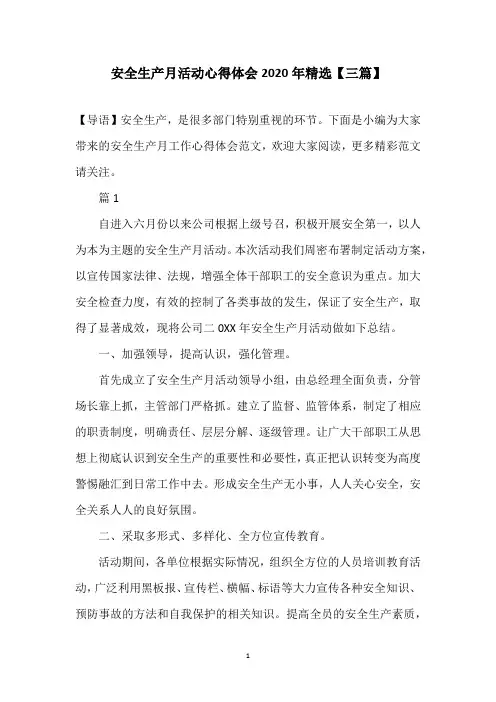 安全生产月活动心得体会 2020 年精选【三篇】

【导语】安全生产，是很多部门特别重视的环节。下面是小编为大家带来的安全生产月工作心得体会范文，欢迎大家阅读，更多精彩范文请关注。

篇 1

自进入六月份以来公司根据上级号召，积极开展安全第一，以人为本为主题的安全生产月活动。本次活动我们周密布署制定活动方案，以宣传国家法律、法规，增强全体干部职工的安全意识为重点。加大安全检查力度，有效的控制了各类事故的发生，保证了安全生产，取得了显著成效，现将公司二 0XX 年安全生产月活动做如下总结。

一、加强领导，提高认识，强化管理。

首先成立了安全生产月活动领导小组，由总经理全面负责，分管场长靠上抓，主管部门严格抓。建立了监督、监管体系，制定了相应的职责制度，明确责任、层层分解、逐级管理。让广大干部职工从思想上彻底认识到安全生产的重要性和必要性，真正把认识转变为高度警惕融汇到日常工作中去。形成安全生产无小事，人人关心安全，安全关系人人的良好氛围。

二、采取多形式、多样化、全方位宣传教育。

活动期间，各单位根据实际情况，组织全方位的人员培训教育活动，广泛利用黑板报、宣传栏、横幅、标语等大力宣传各种安全知识、预防事故的方法和自我保护的相关知识。提高全员的安全生产素质，

1